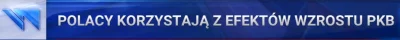 POLACY KORZYSTAJĄ Z EFEKTÓW WZROSTU PKB